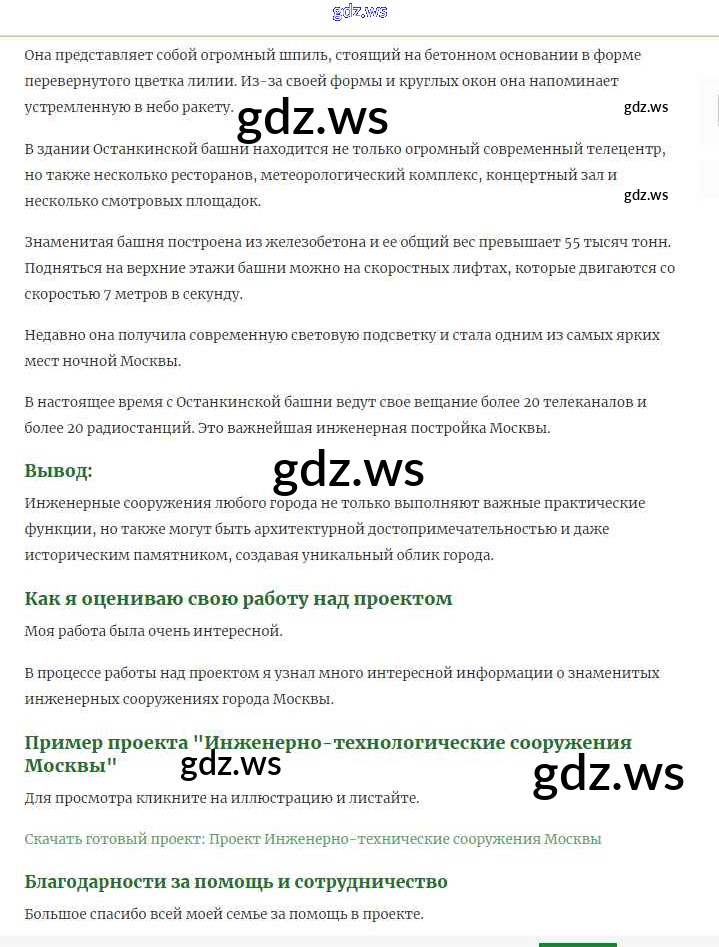 gdz.ws

Она представляет собой огромный шпиль, стоящий на бетонном основании в форме перевернутого цветка лилии. Из-за своей формы и круглых окон она напоминает устремленную в небо ракету.

gdz.ws

gdz.ws

В здании Останкинской башни находится не только огромный современный телецентр, но также несколько ресторанов, метеорологический комплекс, концертный зал и несколько смотровых площадок.

gdz.ws

Знаменитая башня построена из железобетона и ее общий вес превышает 55 тысяч тонн. Подняться на верхние этажи башни можно на скоростных лифтах, которые двигаются со скоростью 7 метров в секунду.

Недавно она получила современную световую подсветку и стала одним из самых ярких мест ночной Москвы.

В настоящее время с Останкинской башни ведут свое вещание более 20 телеканалов и более 20 радиостанций. Это важнейшая инженерная постройка Москвы.

Вывод:

gdz.ws

Инженерные сооружения любого города не только выполняют важные практические функции, но также могут быть архитектурной достопримечательностью и даже историческим памятником, создавая уникальный облик города.

Как я оцениваю свою работу над проектом

Моя работа была очень интересной.

В процессе работы над проектом я узнал много интересной информации о знаменитых инженерных сооружениях города Москвы.

Пример проекта "Инженерно-технологические сооружения Москвы"

gdz.ws

gdz.ws

Для просмотра кликните на иллюстрацию и листайте.

Скачать готовый проект: Проект Инженерно-технические сооружения Москвы

Благодарности за помощь и сотрудничество

Большое спасибо всей моей семье за помощь в проекте.